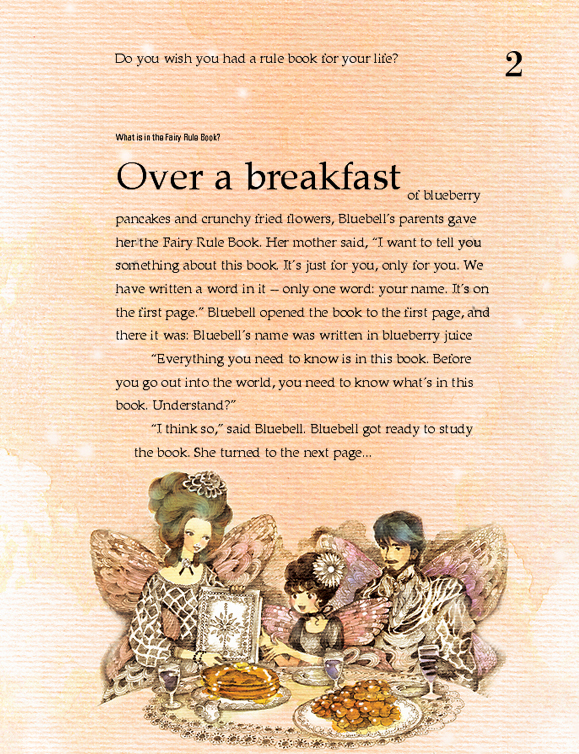 Do you wish you had a rule book for your life?

2

What is in the Fairy Rule Book?

Over a breakfast of blueberry pancakes and crunchy fried flowers, Bluebell's parents gave her the Fairy Rule Book. Her mother said, "I want to tell you something about this book. It's just for you, only for you. We have written a word in it – only one word: your name. It's on the first page." Bluebell opened the book to the first page, and there it was: Bluebell's name was written in blueberry juice

"Everything you need to know is in this book. Before you go out into the world, you need to know what's in this book. Understand?"

"I think so," said Bluebell. Bluebell got ready to study the book. She turned to the next page...